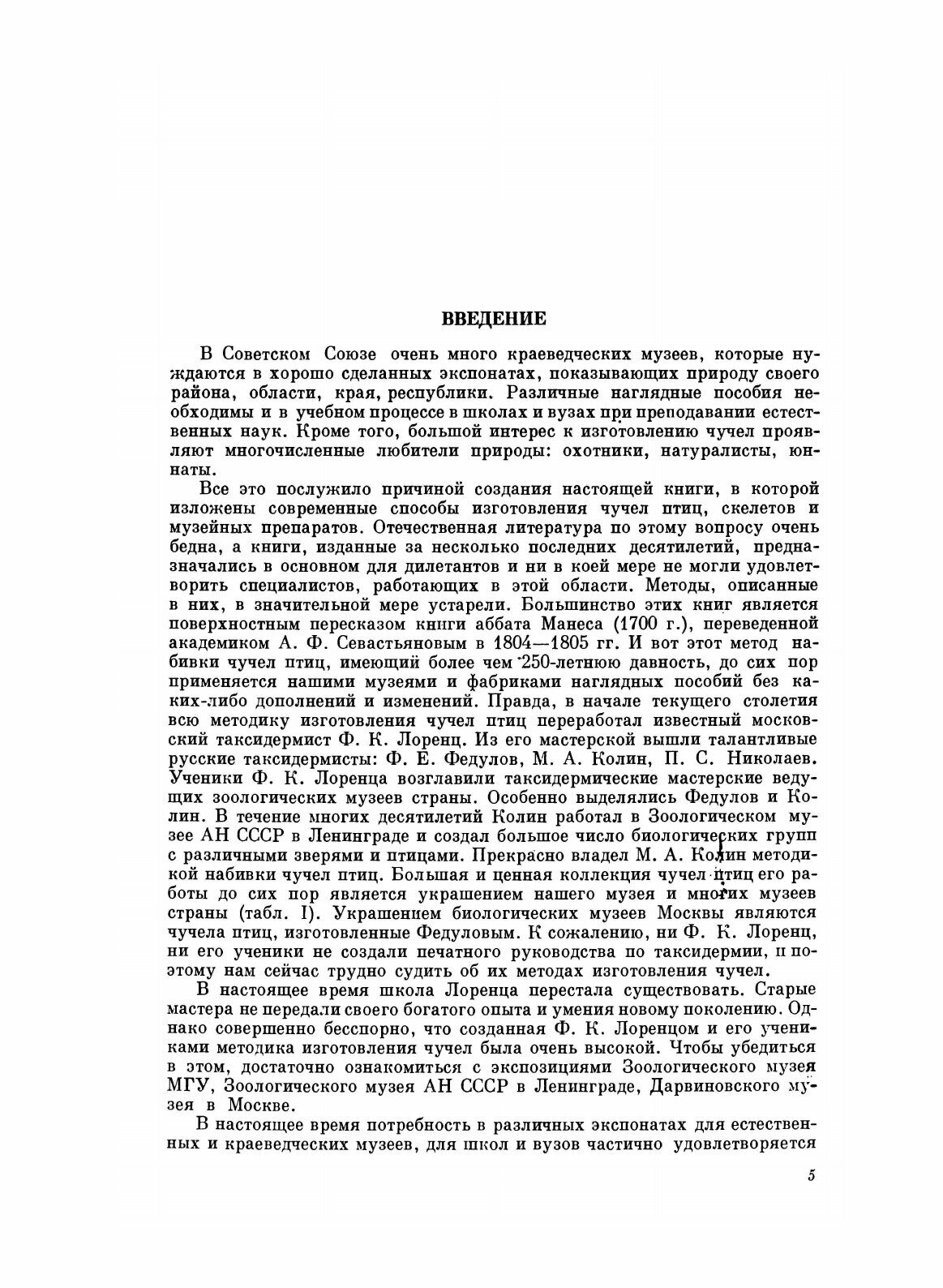 ВВЕДЕНИЕ

В Советском Союзе очень много краеведческих музеев, которые нуждаются в хорошо сделанных экспонатах, показывающих природу своего района, области, края, республики. Различные наглядные пособия необходимы и в учебном процессе в школах и вузах при преподавании естественных наук. Кроме того, большой интерес к изготовлению чучел проявляют многочисленные любители природы: охотники, натуралисты, юннаты.

Все это послужило причиной создания настоящей книги, в которой изложены современные способы изготовления чучел птиц, скелетов и музейных препаратов. Отечественная литература по этому вопросу очень бедна, а книги, изданные за несколько последних десятилетий, предназначались в основном для дилетантов и ни в коей мере не могли удовлетворить специалистов, работающих в этой области. Методы, описанные в них, в значительной мере устарели. Большинство этих книг является поверхностным пересказом книги аббата Манеса (1700 г.), переведенной академиком А. Ф. Севастьяновым в 1804—1805 гг. И вот этот метод набивки чучел птиц, имеющий более чем 250-летнюю давность, до сих пор применяется нашими музеями и фабриками наглядных пособий без каких-либо дополнений и изменений. Правда, в начале текущего столетия всю методику изготовления чучел птиц переработал известный московский таксидермист Ф. К. Лоренц. Из его мастерской вышли талантливые русские таксидермисты: Ф. Е. Федулов, М. А. Колин, П. С. Николаев. Ученики Ф. К. Лоренца возглавили таксидермические мастерские ведущих зоологических музеев страны. Особенно выделялись Федулов и Колин. В течение многих десятилетий Колин работал в Зоологическом музее АН СССР в Ленинграде и создал большое число биологических групп с различными зверями и птицами. Прекрасно владел М. А. Колин методикой набивки чучел птиц. Большая и ценная коллекция чучел птиц его работы до сих пор является украшением нашего музея и многих музеев страны (табл. I). Украшением биологических музеев Москвы являются чучела птиц, изготовленные Федуловым. К сожалению, ни Ф. К. Лоренц, ни его ученики не создали печатного руководства по таксидермии, и поэтому нам сейчас трудно судить об их методах изготовления чучел.

В настоящее время школа Лоренца перестала существовать. Старые мастера не передали своего богатого опыта и умения новому поколению. Однако совершенно бесспорно, что созданная Ф. К. Лоренцом и его учениками методика изготовления чучел была очень высокой. Чтобы убедиться в этом, достаточно ознакомиться с экспозициями Зоологического музея МГУ, Зоологического музея АН СССР в Ленинграде, Дарвиновского музея в Москве.

В настоящее время потребность в различных экспонатах для естественных и краеведческих музеев, для школ и вузов частично удовлетворяется

5